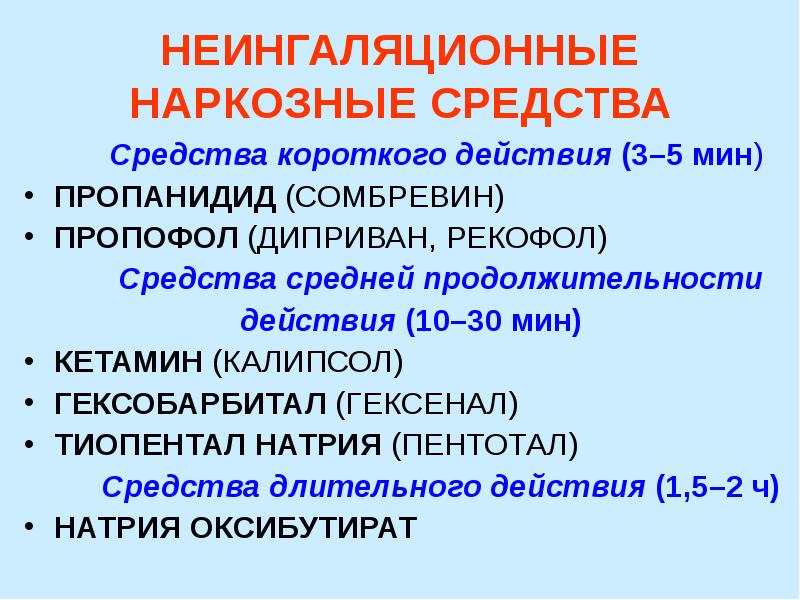 НЕИНГАЛЯЦИОННЫЕ НАРКОЗНЫЕ СРЕДСТВА

Средства короткого действия (3–5 мин)

• ПРОПАНИДИД (СОМБРЕВИН)
• ПРОПОФОЛ (ДИПРИВАН, РЕКОФОЛ)

Средства средней продолжительности действия (10–30 мин)

• КЕТАМИН (КАЛИПСОЛ)
• ГЕКСОБАРБИТАЛ (ГЕКСЕНАЛ)
• ТИОПЕНТАЛ НАТРИЯ (ПЕНТОТАЛ)

Средства длительного действия (1,5–2 ч)

• НАТРИЯ ОКСИБУТИРАТ